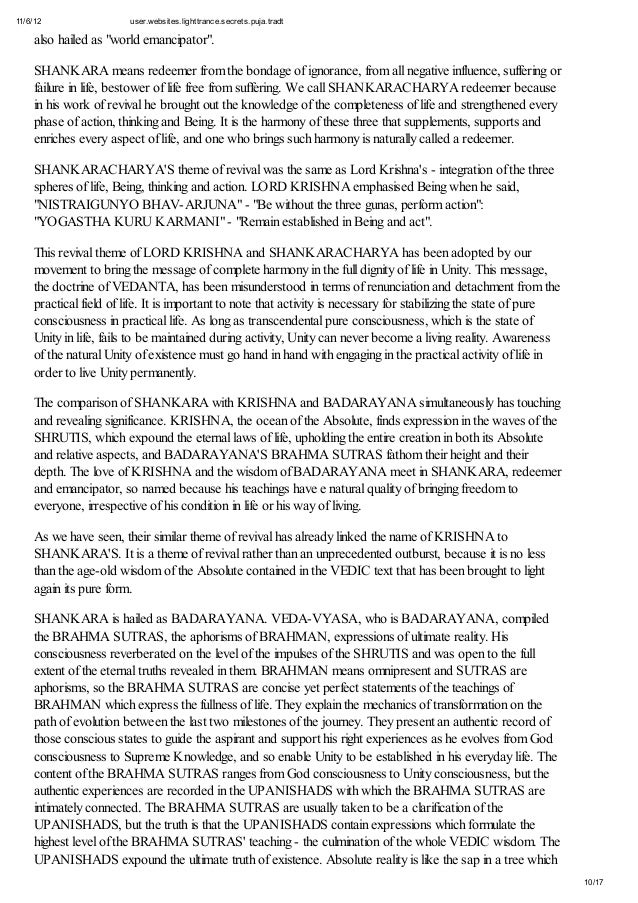 11/6/12 user.websites.lighttrance.secrets.puja.tradt

also hailed as "world emancipator".

SHANKARA means redeemer from the bondage of ignorance, from all negative influence, suffering or failure in life, bestower of life free from suffering. We call SHANKARACHARYA redeemer because in his work of revival he brought out the knowledge of the completeness of life and strengthened every phase of action, thinking and Being. It is the harmony of these three that supplements, supports and enriches every aspect of life, and one who brings such harmony is naturally called a redeemer.

SHANKARACHARYA'S theme of revival was the same as Lord Krishna's - integration of the three spheres of life, Being, thinking and action. LORD KRISHNA emphasised Being when he said, "NISTRAIGUNYO BHAV-ARJUNA" - "Be without the three gunas, perform action": "YOGASTHA KURU KARMANI" - "Remain established in Being and act".

This revival theme of LORD KRISHNA and SHANKARACHARYA has been adopted by our movement to bring the message of complete harmony in the full dignity of life in Unity. This message, the doctrine of VEDANTA, has been misunderstood in terms of renunciation and detachment from the practical field of life. It is important to note that activity is necessary for stabilizing the state of pure consciousness in practical life. As long as transcendental pure consciousness, which is the state of Unity in life, fails to be maintained during activity, Unity can never become a living reality. Awareness of the natural Unity of existence must go hand in hand with engaging in the practical activity of life in order to live Unity permanently.

The comparison of SHANKARA with KRISHNA and BADARAYANA simultaneously has touching and revealing significance. KRISHNA, the ocean of the Absolute, finds expression in the waves of the SHRUTIS, which expound the eternal laws of life, upholding the entire creation in both its Absolute and relative aspects, and BADARAYANA'S BRAHMA SUTRAS fathom their height and their depth. The love of KRISHNA and the wisdom of BADARAYANA meet in SHANKARA, redeemer and emancipator, so named because his teachings have e natural quality of bringing freedom to everyone, irrespective of his condition in life or his way of living.

As we have seen, their similar theme of revival has already linked the name of KRISHNA to SHANKARA'S. It is a theme of revival rather than an unprecedented outburst, because it is no less than the age-old wisdom of the Absolute contained in the VEDIC text that has been brought to light again its pure form.

SHANKARA is hailed as BADARAYANA. VEDA-VYASA, who is BADARAYANA, compiled the BRAHMA SUTRAS, the aphorisms of BRAHMAN, expressions of ultimate reality. His consciousness reverberated on the level of the impulses of the SHRUTIS and was open to the full extent of the eternal truths revealed in them. BRAHMAN means omnipresent and SUTRAS are aphorisms, so the BRAHMA SUTRAS are concise yet perfect statements of the teachings of BRAHMAN which express the fullness of life. They explain the mechanics of transformation on the path of evolution between the last two milestones of the journey. They present an authentic record of those conscious states to guide the aspirant and support his right experiences as he evolves from God consciousness to Supreme Knowledge, and so enable Unity to be established in his everyday life. The content of the BRAHMA SUTRAS ranges from God consciousness to Unity consciousness, but the authentic experiences are recorded in the UPANISHADS with which the BRAHMA SUTRAS are intimately connected. The BRAHMA SUTRAS are usually taken to be a clarification of the UPANISHADS, but the truth is that the UPANISHADS contain expressions which formulate the highest level of the BRAHMA SUTRAS' teaching - the culmination of the whole VEDIC wisdom. The UPANISHADS expound the ultimate truth of existence. Absolute reality is like the sap in a tree which

10/17